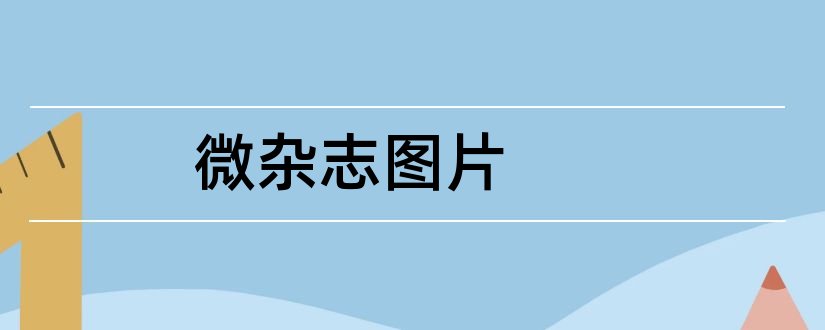 微杂志图片